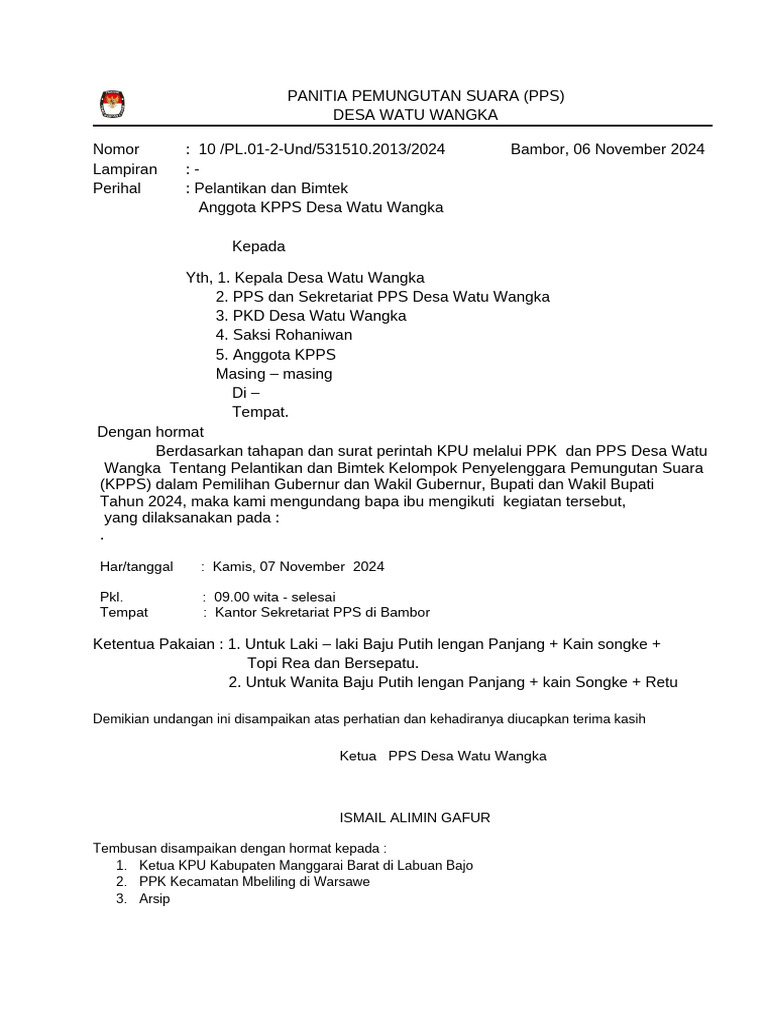 PANITIA PEMUNGUTAN SUARA (PPS)
DESA WATU WANGKA

Nomor : 10 /PL.01-2-Und/531510.2013/2024
Bambor, 06 November 2024
Lampiran : -
Perihal : Pelantikan dan Bimtek
Anggota KPPS Desa Watu Wangka

Kepada

Yth, 1. Kepala Desa Watu Wangka
2. PPS dan Sekretariat PPS Desa Watu Wangka
3. PKD Desa Watu Wangka
4. Saksi Rohaniwan
5. Anggota KPPS
Masing – masing
Di –
Tempat.

Dengan hormat

Berdasarkan tahapan dan surat perintah KPU melalui PPK dan PPS Desa Watu Wangka Tentang Pelantikan dan Bimtek Kelompok Penyelenggara Pemungutan Suara (KPPS) dalam Pemilihan Gubernur dan Wakil Gubernur, Bupati dan Wakil Bupati Tahun 2024, maka kami mengundang bapa ibu mengikuti kegiatan tersebut, yang dilaksanakan pada :
.

Har/tanggal : Kamis, 07 November 2024

Pkl. : 09.00 wita - selesai
Tempat : Kantor Sekretariat PPS di Bambor

Ketentua Pakaian : 1. Untuk Laki – laki Baju Putih lengan Panjang + Kain songke + Topi Rea dan Bersepatu.
2. Untuk Wanita Baju Putih lengan Panjang + kain Songke + Retu

Demikian undangan ini disampaikan atas perhatian dan kehadiranya diucapkan terima kasih

Ketua PPS Desa Watu Wangka

ISMAIL ALIMIN GAFUR

Tembusan disampaikan dengan hormat kepada :
1. Ketua KPU Kabupaten Manggarai Barat di Labuan Bajo
2. PPK Kecamatan Mbeliling di Warsawe
3. Arsip